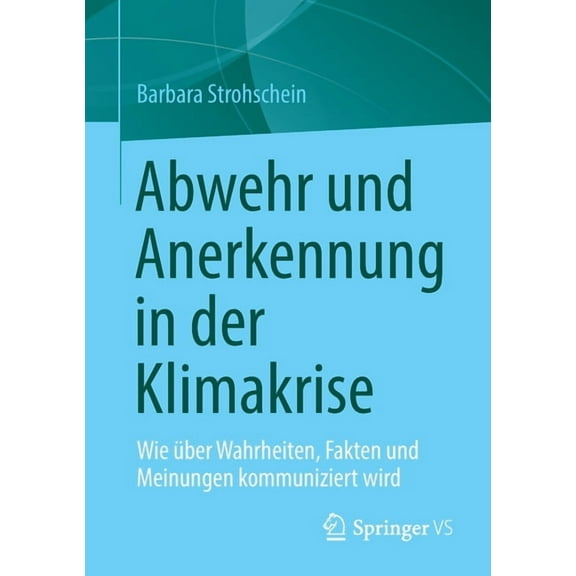 Barbara Strohschein

Abwehr und Anerkennung in der Klimakrise

Wie über Wahrheiten, Fakten und Meinungen kommuniziert wird

Springer VS